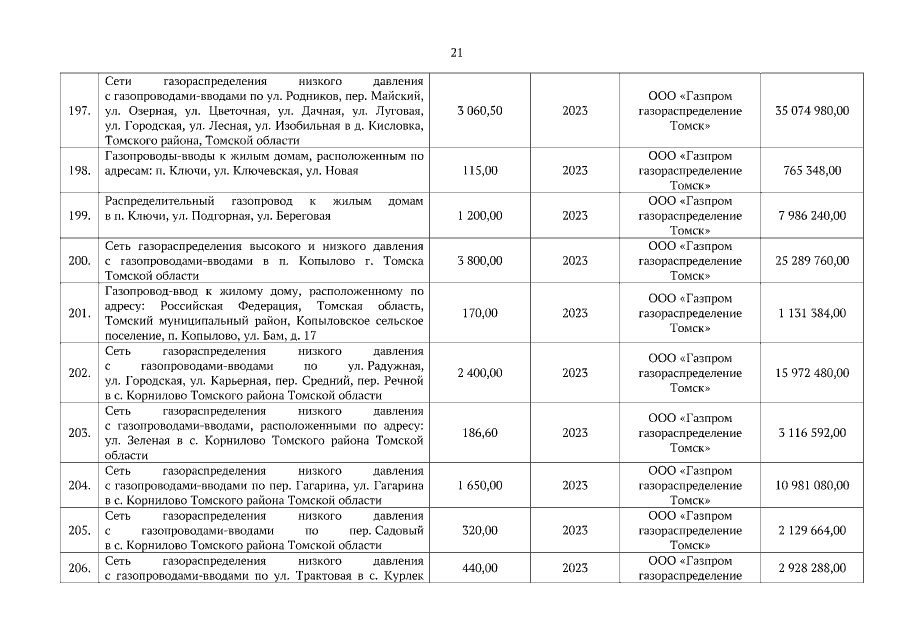 21

| | | | | | |
|---|---|---|---|---|---|
| 197. | Сети газораспределения низкого давления с газопроводами-вводами по ул. Родников, пер. Майский, ул. Озерная, ул. Цветочная, ул. Дачная, ул. Луговая, ул. Городская, ул. Лесная, ул. Изобильная в д. Кисловка, Томского района, Томской области | 3 060,50 | 2023 | ООО «Газпром газораспределение Томск» | 35 074 980,00 |
| 198. | Газопроводы-вводы к жилым домам, расположенным по адресам: п. Ключи, ул. Ключевская, ул. Новая | 115,00 | 2023 | ООО «Газпром газораспределение Томск» | 765 348,00 |
| 199. | Распределительный газопровод к жилым домам в п. Ключи, ул. Подгорная, ул. Береговая | 1 200,00 | 2023 | ООО «Газпром газораспределение Томск» | 7 986 240,00 |
| 200. | Сеть газораспределения высокого и низкого давления с газопроводами-вводами в п. Копылово г. Томска Томской области | 3 800,00 | 2023 | ООО «Газпром газораспределение Томск» | 25 289 760,00 |
| 201. | Газопровод-ввод к жилому дому, расположенному по адресу: Российская Федерация, Томская область, Томский муниципальный район, Копыловское сельское поселение, п. Копылово, ул. Бам, д. 17 | 170,00 | 2023 | ООО «Газпром газораспределение Томск» | 1 131 384,00 |
| 202. | Сеть газораспределения низкого давления с газопроводами-вводами по ул. Радужная, ул. Городская, ул. Карьерная, пер. Средний, пер. Речной в с. Корнилово Томского района Томской области | 2 400,00 | 2023 | ООО «Газпром газораспределение Томск» | 15 972 480,00 |
| 203. | Сеть газораспределения низкого давления с газопроводами-вводами, расположенными по адресу: ул. Зеленая в с. Корнилово Томского района Томской области | 186,60 | 2023 | ООО «Газпром газораспределение Томск» | 3 116 592,00 |
| 204. | Сеть газораспределения низкого давления с газопроводами-вводами по пер. Гагарина, ул. Гагарина в с. Корнилово Томского района Томской области | 1 650,00 | 2023 | ООО «Газпром газораспределение Томск» | 10 981 080,00 |
| 205. | Сеть газораспределения низкого давления с газопроводами-вводами по пер. Садовый в с. Корнилово Томского района Томской области | 320,00 | 2023 | ООО «Газпром газораспределение Томск» | 2 129 664,00 |
| 206. | Сеть газораспределения низкого давления с газопроводами-вводами по ул. Трактовая в с. Курлек | 440,00 | 2023 | ООО «Газпром газораспределение | 2 928 288,00 |